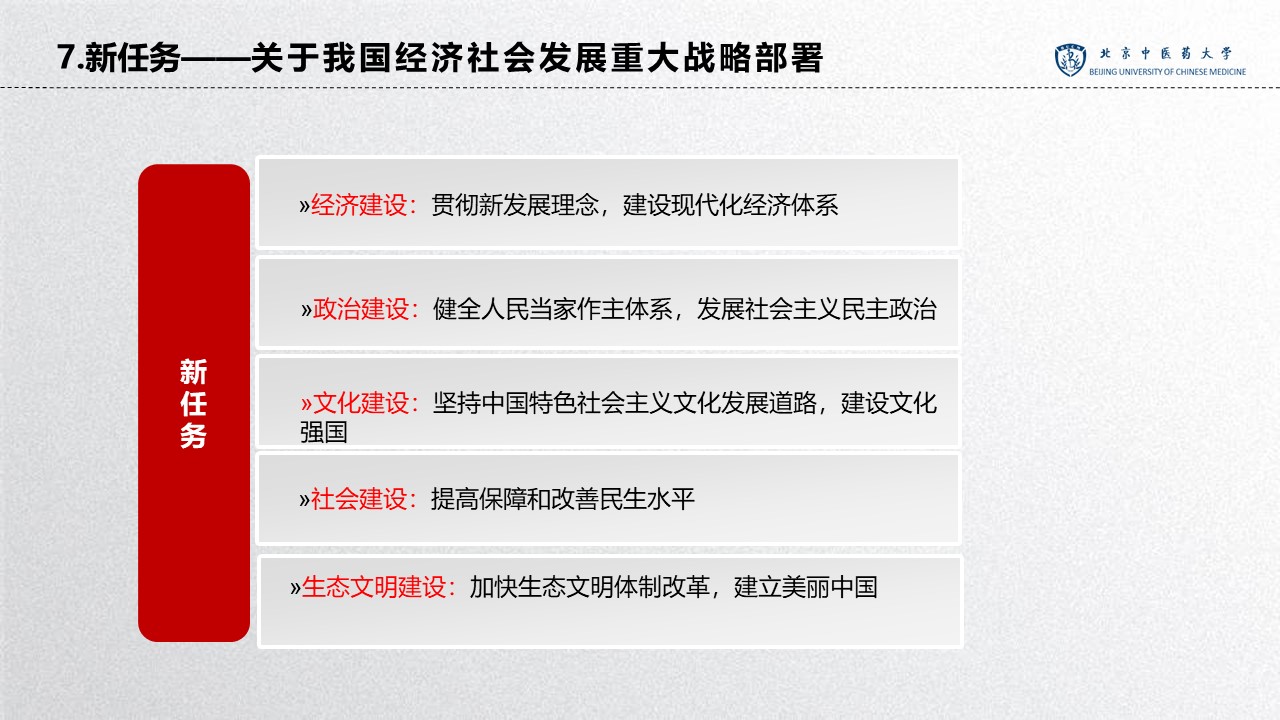 7.新任务——关于我国经济社会发展重大战略部署

北京中医药大学
BEIJING UNIVERSITY OF CHINESE MEDICINE

新任务

»经济建设：贯彻新发展理念，建设现代化经济体系

»政治建设：健全人民当家作主体系，发展社会主义民主政治

»文化建设：坚持中国特色社会主义文化发展道路，建设文化强国

»社会建设：提高保障和改善民生水平

»生态文明建设：加快生态文明体制改革，建立美丽中国